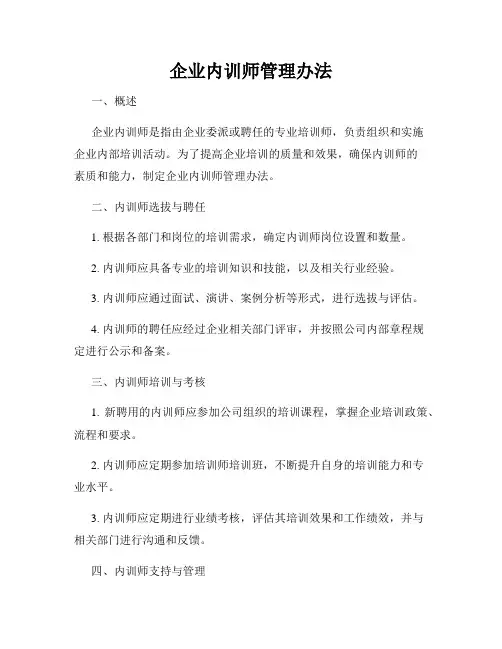 企业内训师管理办法

一、概述

企业内训师是指由企业委派或聘任的专业培训师，负责组织和实施企业内部培训活动。为了提高企业培训的质量和效果，确保内训师的素质和能力，制定企业内训师管理办法。

二、内训师选拔与聘任

1. 根据各部门和岗位的培训需求，确定内训师岗位设置和数量。

2. 内训师应具备专业的培训知识和技能，以及相关行业经验。

3. 内训师应通过面试、演讲、案例分析等形式，进行选拔与评估。

4. 内训师的聘任应经过企业相关部门评审，并按照公司内部章程规定进行公示和备案。

三、内训师培训与考核

1. 新聘用的内训师应参加公司组织的培训课程，掌握企业培训政策、流程和要求。

2. 内训师应定期参加培训师培训班，不断提升自身的培训能力和专业水平。

3. 内训师应定期进行业绩考核，评估其培训效果和工作绩效，并与相关部门进行沟通和反馈。

四、内训师支持与管理